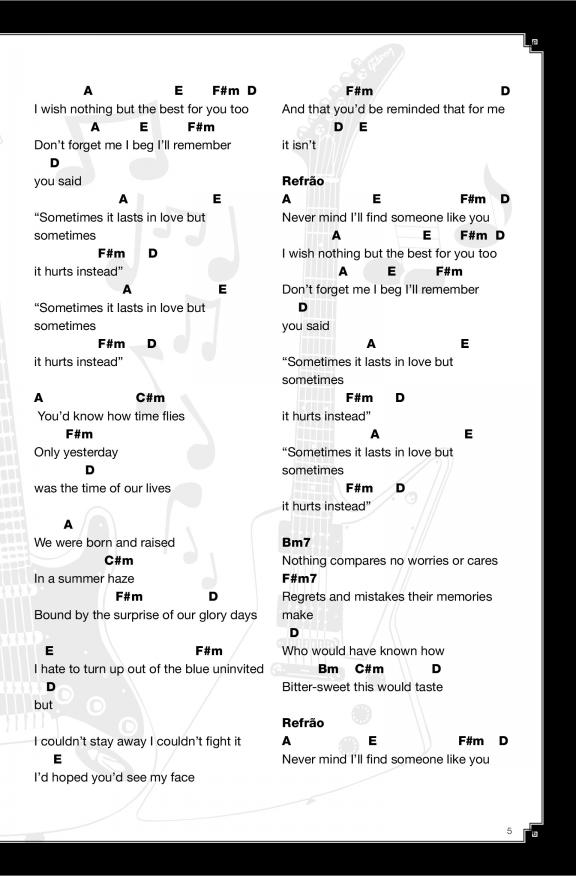 A E F#m D
I wish nothing but the best for you too
A E F#m
Don't forget me I beg I'll remember
D
you said
A E
"Sometimes it lasts in love but sometimes
F#m D
it hurts instead"
A E
"Sometimes it lasts in love but sometimes
F#m D
it hurts instead"

A C#m
You'd know how time flies
F#m
Only yesterday
D
was the time of our lives

A
We were born and raised
C#m
In a summer haze
F#m D
Bound by the surprise of our glory days

E F#m
I hate to turn up out of the blue uninvited
D
but

I couldn't stay away I couldn't fight it
E
I'd hoped you'd see my face

F#m D
And that you'd be reminded that for me
D E
it isn't

Refrão
A E F#m D
Never mind I'll find someone like you
A E F#m D
I wish nothing but the best for you too
A E F#m
Don't forget me I beg I'll remember
D
you said
A E
"Sometimes it lasts in love but sometimes
F#m D
it hurts instead"
A E
"Sometimes it lasts in love but sometimes
F#m D
it hurts instead"

Bm7
Nothing compares no worries or cares
F#m7
Regrets and mistakes their memories make
D
Who would have known how
Bm C#m D
Bitter-sweet this would taste

Refrão
A E F#m D
Never mind I'll find someone like you

5